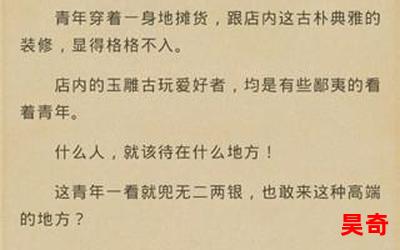 青年穿着一身地摊货，跟店内这古朴典雅的装修，显得格格不入。

店内的玉雕古玩爱好者，均是有些鄙夷的看着青年。

什么人，就该待在什么地方！

这青年一看就兜无二两银，也敢来这种高端的地方？

昊奇